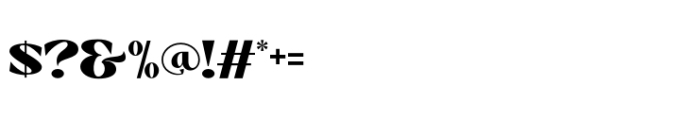 $?&%@!#*+=